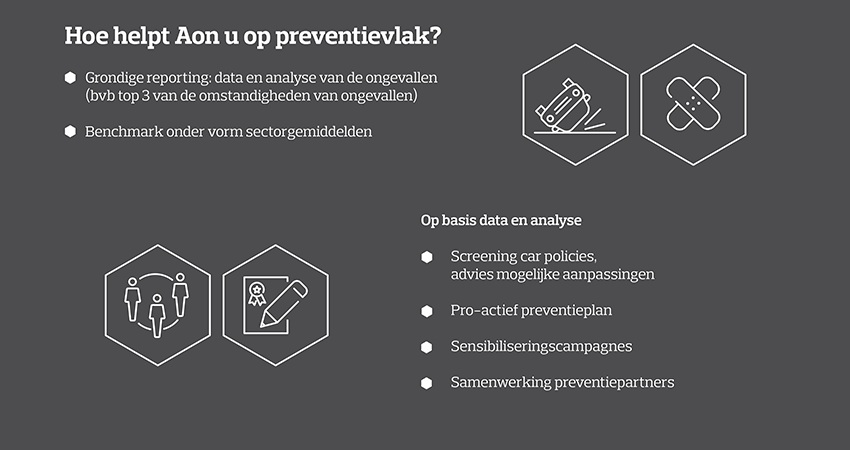 Hoe helpt Aon u op preventievlak?

Grondige reporting: data en analyse van de ongevallen (bvb top 3 van de omstandigheden van ongevallen)

Benchmark onder vorm sectorgemiddelden

Op basis data en analyse

Screening car policies, advies mogelijke aanpassingen

Pro-actief preventieplan

Sensibiliseringscampagnes

Samenwerking preventiepartners